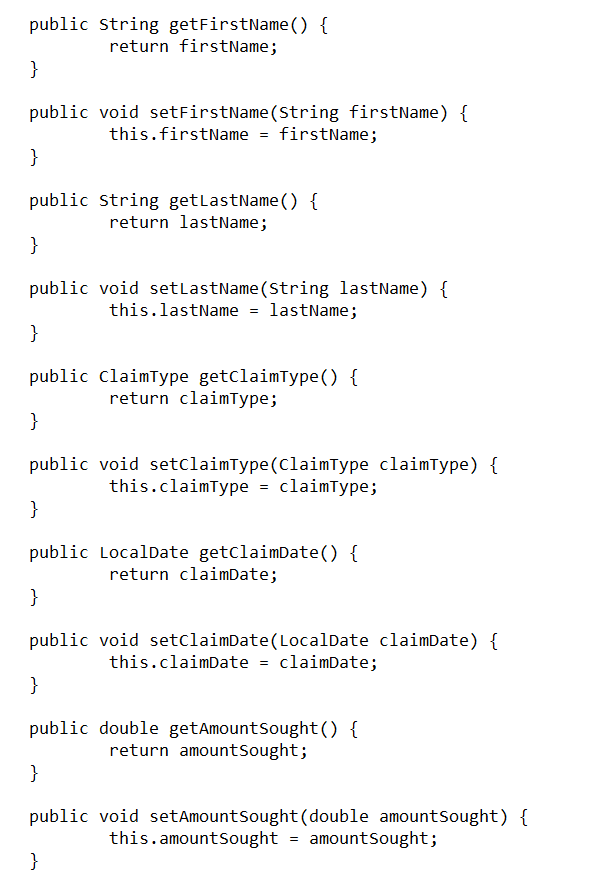 public String getFirstName() {
	return firstName;
}

public void setFirstName(String firstName) {
	this.firstName = firstName;
}

public String getLastName() {
	return lastName;
}

public void setLastName(String lastName) {
	this.lastName = lastName;
}

public ClaimType getClaimType() {
	return claimType;
}

public void setClaimType(ClaimType claimType) {
	this.claimType = claimType;
}

public LocalDate getClaimDate() {
	return claimDate;
}

public void setClaimDate(LocalDate claimDate) {
	this.claimDate = claimDate;
}

public double getAmountSought() {
	return amountSought;
}

public void setAmountSought(double amountSought) {
	this.amountSought = amountSought;
}